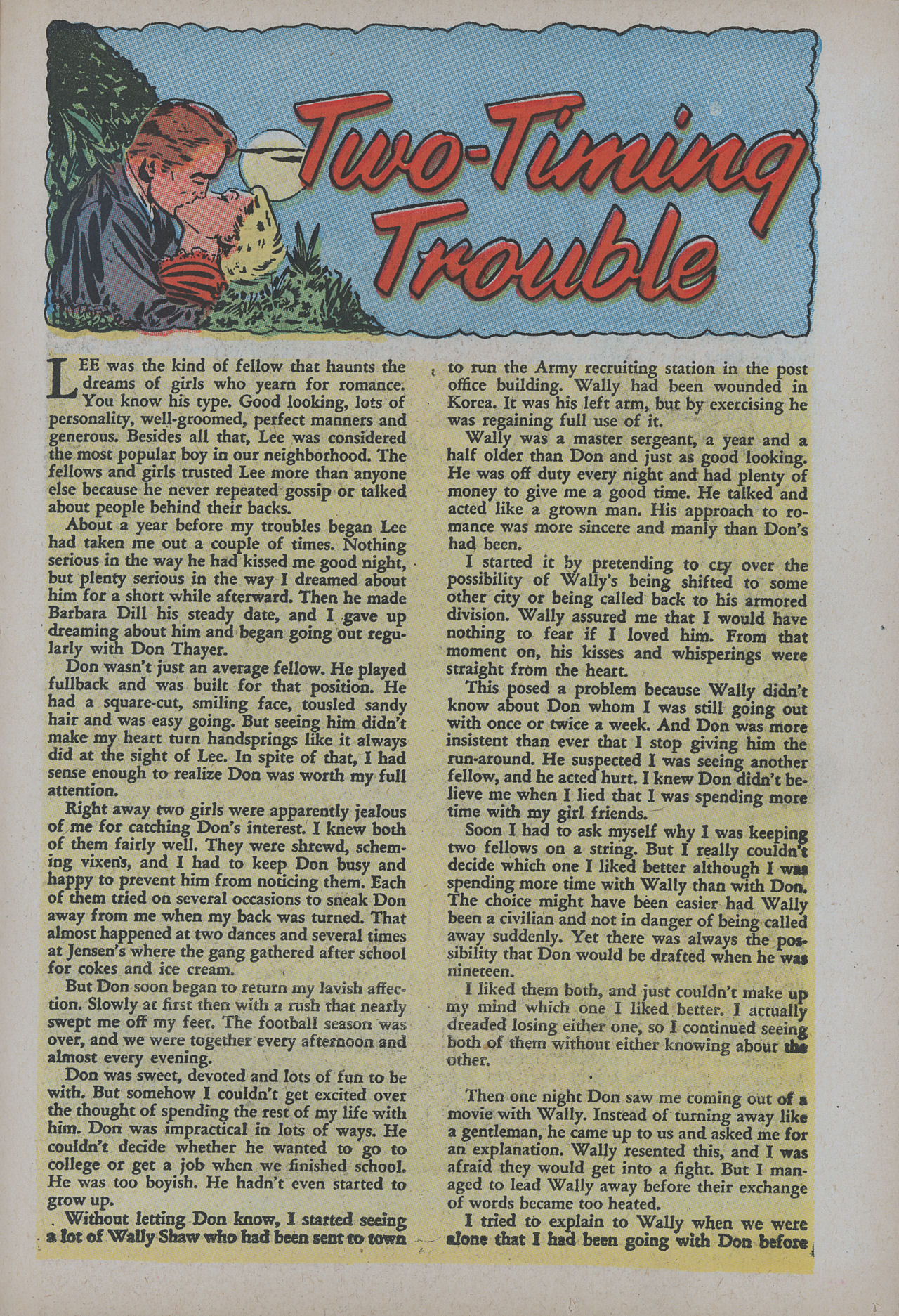 Two-Timing Trouble

LEE was the kind of fellow that haunts the dreams of girls who yearn for romance. You know his type. Good looking, lots of personality, well-groomed, perfect manners and generous. Besides all that, Lee was considered the most popular boy in our neighborhood. The fellows and girls trusted Lee more than anyone else because he never repeated gossip or talked about people behind their backs.

About a year before my troubles began Lee had taken me out a couple of times. Nothing serious in the way he had kissed me good night, but plenty serious in the way I dreamed about him for a short while afterward. Then he made Barbara Dill his steady date, and I gave up dreaming about him and began going out regularly with Don Thayer.

Don wasn't just an average fellow. He played fullback and was built for that position. He had a square-cut, smiling face, tousled sandy hair and was easy going. But seeing him didn't make my heart turn handsprings like it always did at the sight of Lee. In spite of that, I had sense enough to realize Don was worth my full attention.

Right away two girls were apparently jealous of me for catching Don's interest. I knew both of them fairly well. They were shrewd, scheming vixens, and I had to keep Don busy and happy to prevent him from noticing them. Each of them tried on several occasions to sneak Don away from me when my back was turned. That almost happened at two dances and several times at Jensen's where the gang gathered after school for cokes and ice cream.

But Don soon began to return my lavish affection. Slowly at first then with a rush that nearly swept me off my feet. The football season was over, and we were together every afternoon and almost every evening.

Don was sweet, devoted and lots of fun to be with. But somehow I couldn't get excited over the thought of spending the rest of my life with him. Don was impractical in lots of ways. He couldn't decide whether he wanted to go to college or get a job when we finished school. He was too boyish. He hadn't even started to grow up.

Without letting Don know, I started seeing a lot of Wally Shaw who had been sent to town to run the Army recruiting station in the post office building. Wally had been wounded in Korea. It was his left arm, but by exercising he was regaining full use of it.

Wally was a master sergeant, a year and a half older than Don and just as good looking. He was off duty every night and had plenty of money to give me a good time. He talked and acted like a grown man. His approach to romance was more sincere and manly than Don's had been.

I started it by pretending to cry over the possibility of Wally's being shifted to some other city or being called back to his armored division. Wally assured me that I would have nothing to fear if I loved him. From that moment on, his kisses and whisperings were straight from the heart.

This posed a problem because Wally didn't know about Don whom I was still going out with once or twice a week. And Don was more insistent than ever that I stop giving him the run-around. He suspected I was seeing another fellow, and he acted hurt. I knew Don didn't believe me when I lied that I was spending more time with my girl friends.

Soon I had to ask myself why I was keeping two fellows on a string. But I really couldn't decide which one I liked better although I was spending more time with Wally than with Don. The choice might have been easier had Wally been a civilian and not in danger of being called away suddenly. Yet there was always the possibility that Don would be drafted when he was nineteen.

I liked them both, and just couldn't make up my mind which one I liked better. I actually dreaded losing either one, so I continued seeing both of them without either knowing about the other.

Then one night Don saw me coming out of a movie with Wally. Instead of turning away like a gentleman, he came up to us and asked me for an explanation. Wally resented this, and I was afraid they would get into a fight. But I managed to lead Wally away before their exchange of words became too heated.

I tried to explain to Wally when we were alone that I had been going with Don before